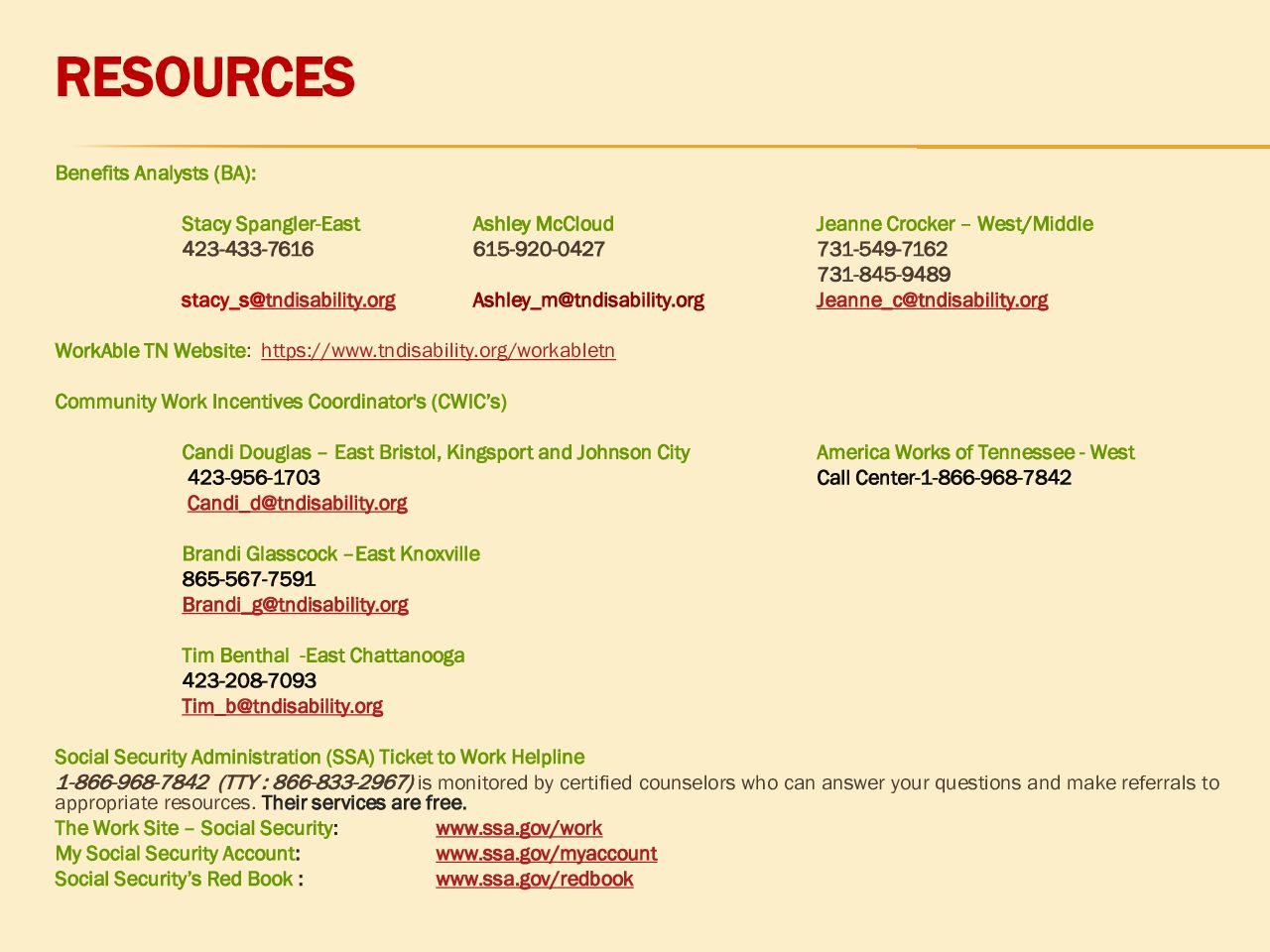 RESOURCES

Benefits Analysts (BA):

Stacy Spangler-East
423-433-7616

stacy_s@tndisability.org

Ashley McCloud
615-920-0427

Ashley_m@tndisability.org

Jeanne Crocker – West/Middle
731-549-7162
731-845-9489
Jeanne_c@tndisability.org

WorkAble TN Website: https://www.tndisability.org/workabletn

Community Work Incentives Coordinator's (CWIC's)

Candi Douglas – East Bristol, Kingsport and Johnson City
423-956-1703
Candi_d@tndisability.org

Brandi Glasscock –East Knoxville
865-567-7591
Brandi_g@tndisability.org

Tim Benthal -East Chattanooga
423-208-7093
Tim_b@tndisability.org

America Works of Tennessee - West
Call Center-1-866-968-7842

Social Security Administration (SSA) Ticket to Work Helpline
1-866-968-7842 (TTY : 866-833-2967) is monitored by certified counselors who can answer your questions and make referrals to appropriate resources. Their services are free.
The Work Site – Social Security: www.ssa.gov/work
My Social Security Account: www.ssa.gov/myaccount
Social Security's Red Book : www.ssa.gov/redbook